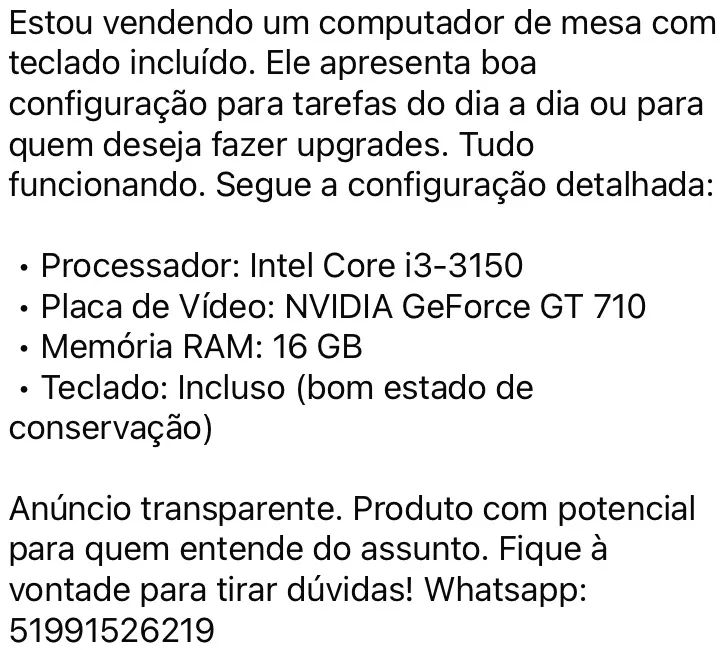 Estou vendendo um computador de mesa com teclado incluído. Ele apresenta boa configuração para tarefas do dia a dia ou para quem deseja fazer upgrades. Tudo funcionando. Segue a configuração detalhada:

• Processador: Intel Core i3-3150
• Placa de Vídeo: NVIDIA GeForce GT 710
• Memória RAM: 16 GB
• Teclado: Incluso (bom estado de conservação)

Anúncio transparente. Produto com potencial para quem entende do assunto. Fique à vontade para tirar dúvidas! Whatsapp: 51991526219